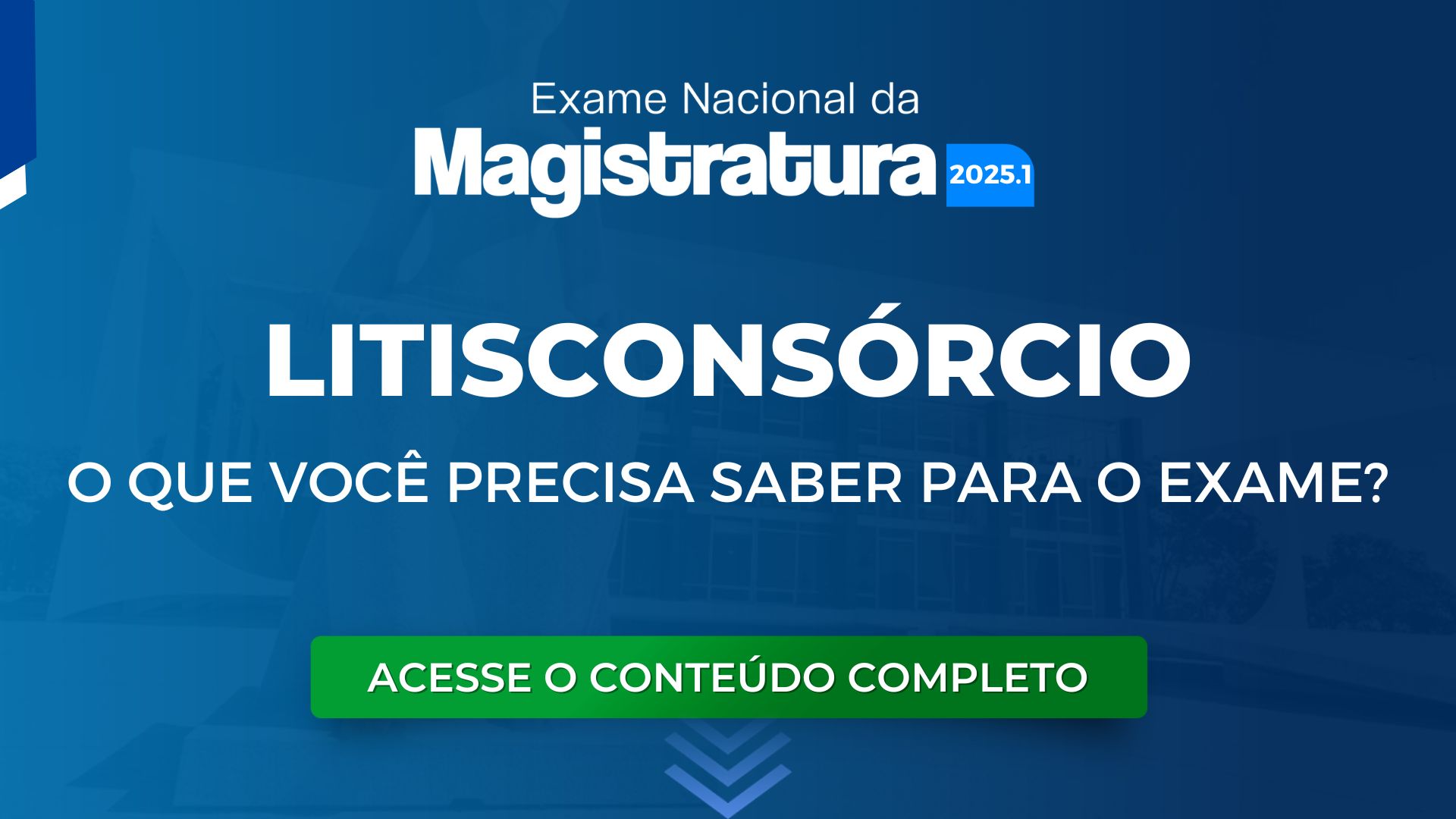 Exame Nacional da
Magistratura 2025.1

LITISCONSÓRCIO

O QUE VOCÊ PRECISA SABER PARA O EXAME?

ACESSE O CONTEÚDO COMPLETO